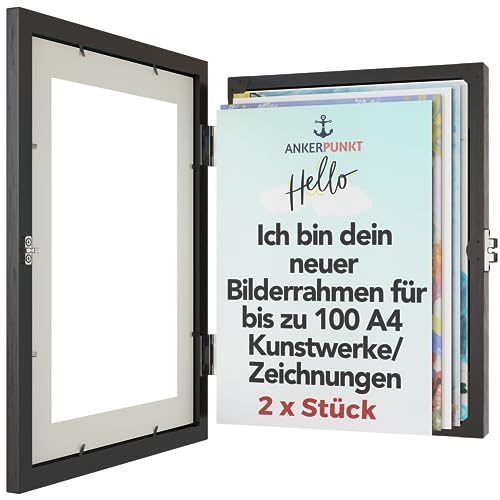 ANKERPUNKT

Hello

Ich bin dein neuer Bilderrahmen für bis zu 100 A4 Kunstwerke/ Zeichnungen

2 x Stück